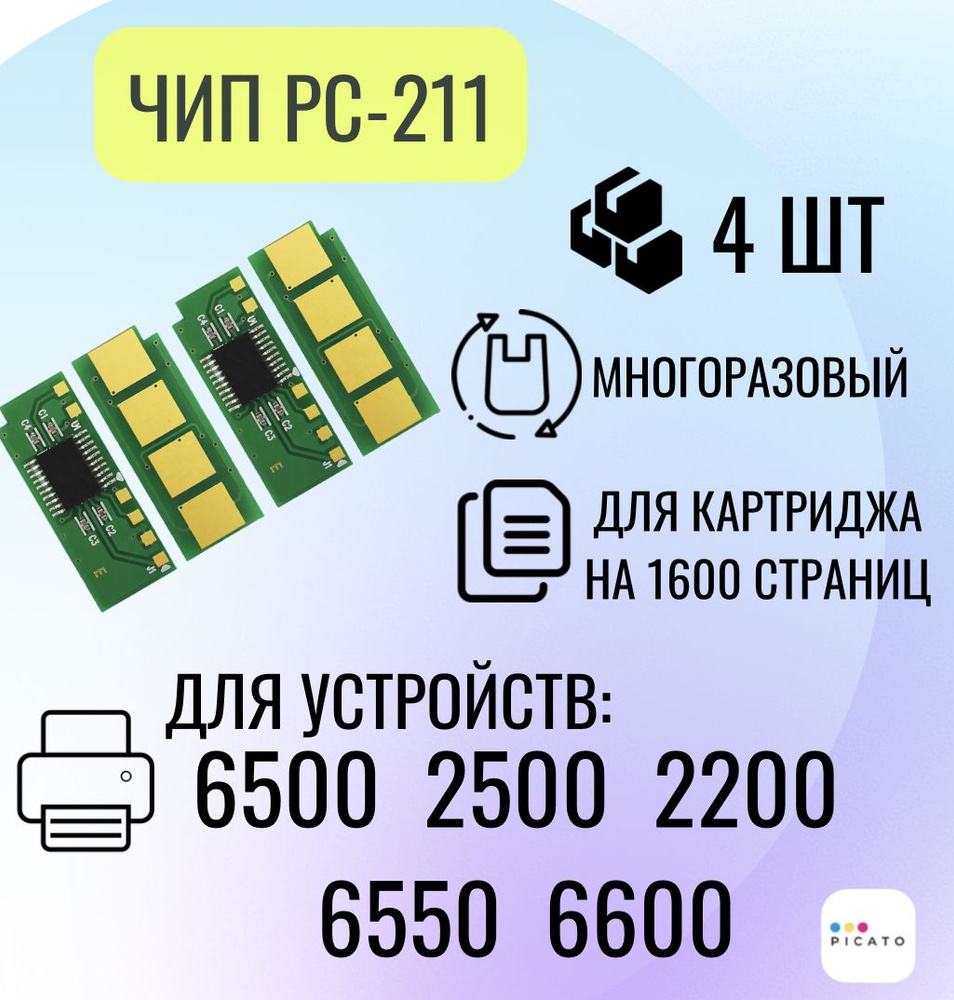 ЧИП PC-211

4 ШТ

МНОГОРАЗОВЫЙ

ДЛЯ КАРТРИДЖА НА 1600 СТРАНИЦ

ДЛЯ УСТРОЙСТВ:
6500 2500 2200
6550 6600

PICATO